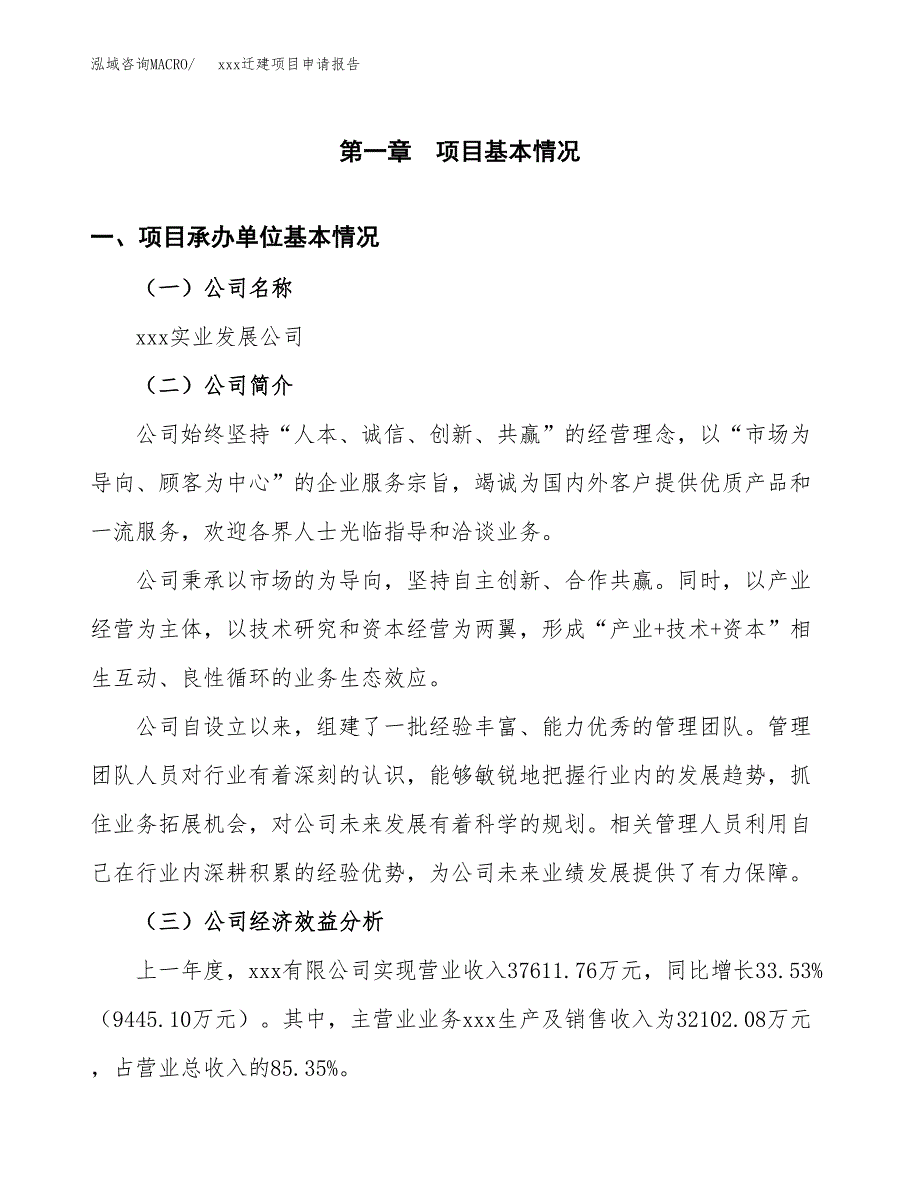 泓域咨询MACRO/　xxx迁建项目申请报告

第一章　项目基本情况

一、项目承办单位基本情况

（一）公司名称

xxx实业发展公司

（二）公司简介

公司始终坚持“人本、诚信、创新、共赢”的经营理念，以“市场为导向、顾客为中心”的企业服务宗旨，竭诚为国内外客户提供优质产品和一流服务，欢迎各界人士光临指导和洽谈业务。

公司秉承以市场的为导向，坚持自主创新、合作共赢。同时，以产业经营为主体，以技术研究和资本经营为两翼，形成“产业+技术+资本”相生互动、良性循环的业务生态效应。

公司自设立以来，组建了一批经验丰富、能力优秀的管理团队。管理团队人员对行业有着深刻的认识，能够敏锐地把握行业内的发展趋势，抓住业务拓展机会，对公司未来发展有着科学的规划。相关管理人员利用自己在行业内深耕积累的经验优势，为公司未来业绩发展提供了有力保障。

（三）公司经济效益分析

上一年度，xxx有限公司实现营业收入37611.76万元，同比增长33.53%（9445.10万元）。其中，主营业业务xxx生产及销售收入为32102.08万元，占营业总收入的85.35%。